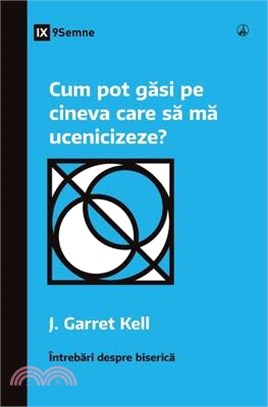 IX 9Semne

Cum pot găsi pe cineva care să mă ucenicizeze?

J. Garret Kell

Întrebări despre biserică